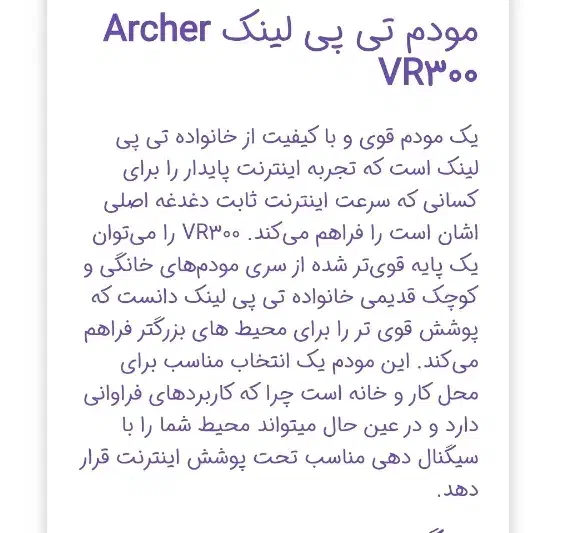 مودم تی پی لینک Archer VR۳۰۰

یک مودم قوی و با کیفیت از خانواده تی پی لینک است که تجربه اینترنت پایدار را برای کسانی که سرعت اینترنت ثابت دغدغه اصلی اشان است را فراهم می‌کند. VR۳۰۰ را می‌توان یک پایه قوی‌تر شده از سری مودم‌های خانگی و کوچک قدیمی خانواده تی پی لینک دانست که پوشش قوی تر را برای محیط های بزرگتر فراهم می‌کند. این مودم یک انتخاب مناسب برای محل کار و خانه است چرا که کاربردهای فراوانی دارد و در عین حال میتواند محیط شما را با سیگنال دهی مناسب تحت پوشش اینترنت قرار دهد.